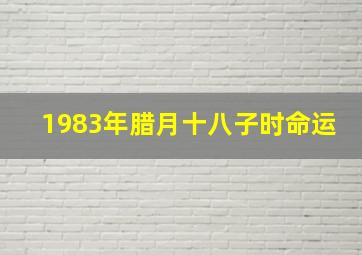 1983年腊月十八子时命运